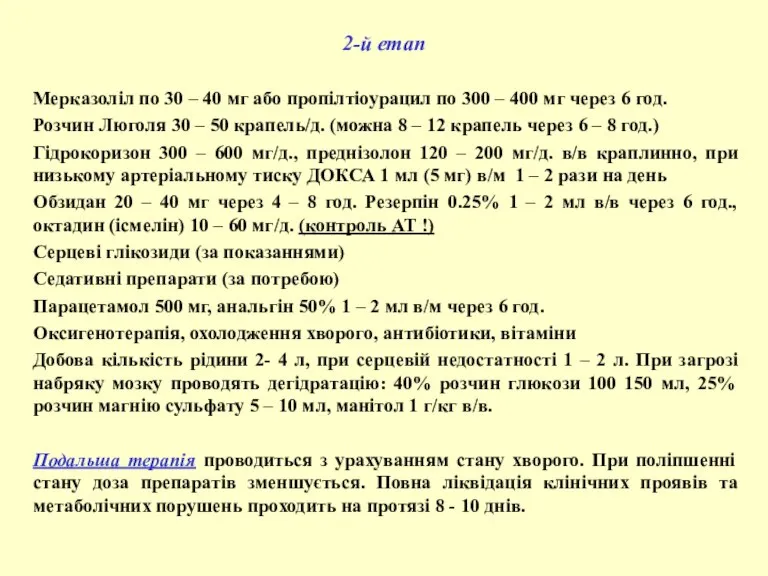 2-й етап

Мерказоліл по 30 – 40 мг або пропілтіоурацил по 300 – 400 мг через 6 год.

Розчин Люголя 30 – 50 крапель/д. (можна 8 – 12 крапель через 6 – 8 год.)

Гідрокоризон 300 – 600 мг/д., преднізолон 120 – 200 мг/д. в/в краплинно, при низькому артеріальному тиску ДОКСА 1 мл (5 мг) в/м 1 – 2 рази на день

Обзидан 20 – 40 мг через 4 – 8 год. Резерпін 0.25% 1 – 2 мл в/в через 6 год., октадин (ісмелін) 10 – 60 мг/д. (контроль АТ !)

Серцеві глікозиди (за показаннями)

Седативні препарати (за потребою)

Парацетамол 500 мг, анальгін 50% 1 – 2 мл в/м через 6 год.

Оксигенотерапія, охолодження хворого, антибіотики, вітаміни

Добова кількість рідини 2- 4 л, при серцевій недостатності 1 – 2 л. При загрозі набряку мозку проводять дегідратацію: 40% розчин глюкози 100 150 мл, 25% розчин магнію сульфату 5 – 10 мл, манітол 1 г/кг в/в.

Подальша терапія проводиться з урахуванням стану хворого. При поліпшенні стану доза препаратів зменшується. Повна ліквідація клінічних проявів та метаболічних порушень проходить на протязі 8 - 10 днів.